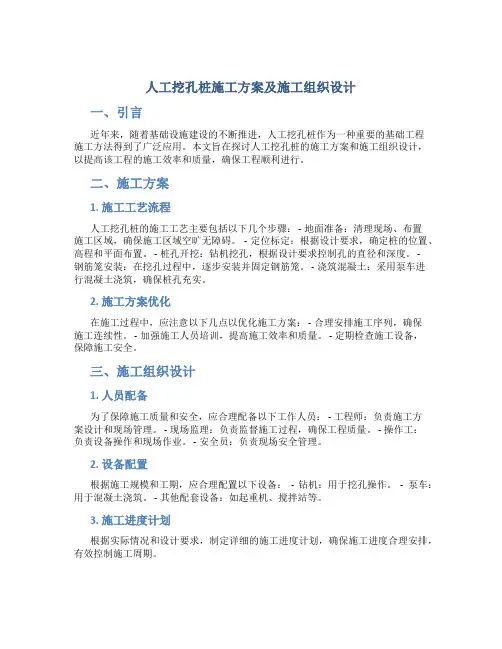 人工挖孔桩施工方案及施工组织设计

一、引言

近年来，随着基础设施建设的不断推进，人工挖孔桩作为一种重要的基础工程施工方法得到了广泛应用。本文旨在探讨人工挖孔桩的施工方案和施工组织设计，以提高该工程的施工效率和质量，确保工程顺利进行。

二、施工方案

1. 施工工艺流程

人工挖孔桩的施工工艺主要包括以下几个步骤： - 地面准备：清理现场、布置施工区域，确保施工区域空旷无障碍。 - 定位标定：根据设计要求，确定桩的位置、高程和平面布置。 - 桩孔开挖：钻机挖孔，根据设计要求控制孔的直径和深度。 - 钢筋笼安装：在挖孔过程中，逐步安装并固定钢筋笼。 - 浇筑混凝土：采用泵车进行混凝土浇筑，确保桩孔充实。

2. 施工方案优化

在施工过程中，应注意以下几点以优化施工方案： - 合理安排施工序列，确保施工连续性。 - 加强施工人员培训，提高施工效率和质量。 - 定期检查施工设备，保障施工安全。

三、施工组织设计

1. 人员配备

为了保障施工质量和安全，应合理配备以下工作人员： - 工程师：负责施工方案设计和现场管理。 - 现场监理：负责监督施工过程，确保工程质量。 - 操作工：负责设备操作和现场作业。 - 安全员：负责现场安全管理。

2. 设备配置

根据施工规模和工期，应合理配置以下设备： - 钻机：用于挖孔操作。 - 泵车：用于混凝土浇筑。 - 其他配套设备：如起重机、搅拌站等。

3. 施工进度计划

根据实际情况和设计要求，制定详细的施工进度计划，确保施工进度合理安排，有效控制施工周期。